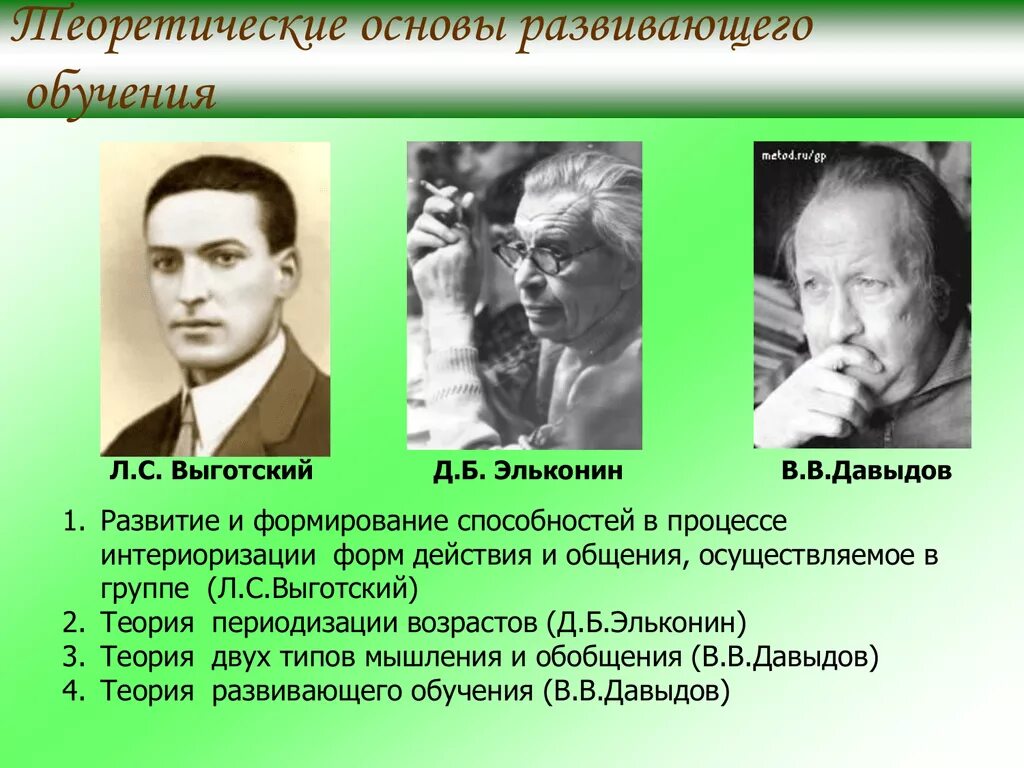 Теоретические основы развивающего обучения

metod.ru/gp

Л.С. Выготский

Д.Б. Эльконин

В.В.Давыдов

1. Развитие и формирование способностей в процессе интериоризации форм действия и общения, осуществляемое в группе (Л.С.Выготский)
2. Теория периодизации возрастов (Д.Б.Эльконин)
3. Теория двух типов мышления и обобщения (В.В.Давыдов)
4. Теория развивающего обучения (В.В.Давыдов)